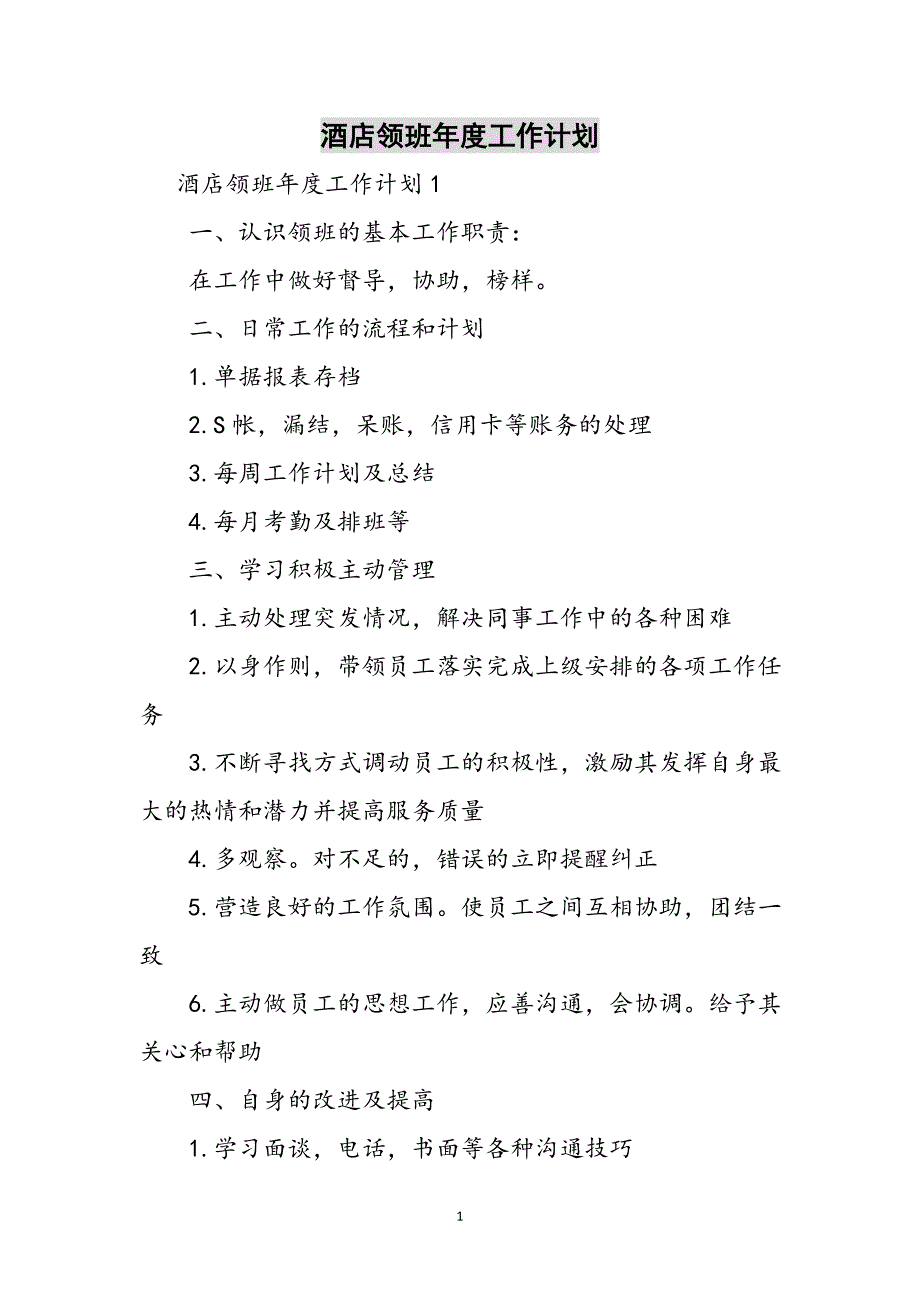 酒店领班年度工作计划

酒店领班年度工作计划1

一、认识领班的基本工作职责：

在工作中做好督导，协助，榜样。

二、日常工作的流程和计划

1.单据报表存档

2.S帐，漏结，呆账，信用卡等账务的处理

3.每周工作计划及总结

4.每月考勤及排班等

三、学习积极主动管理

1.主动处理突发情况，解决同事工作中的各种困难

2.以身作则，带领员工落实完成上级安排的各项工作任务

3.不断寻找方式调动员工的积极性，激励其发挥自身最大的热情和潜力并提高服务质量

4.多观察。对不足的，错误的立即提醒纠正

5.营造良好的工作氛围。使员工之间互相协助，团结一致

6.主动做员工的思想工作，应善沟通，会协调。给予其关心和帮助

四、自身的改进及提高

1.学习面谈，电话，书面等各种沟通技巧

1